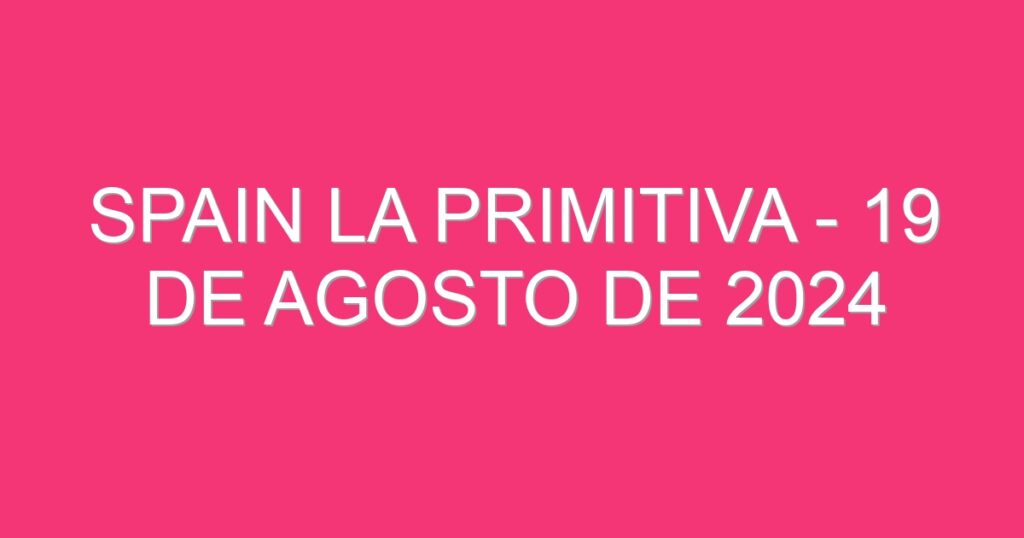 SPAIN LA PRIMITIVA - 19 DE AGOSTO DE 2024